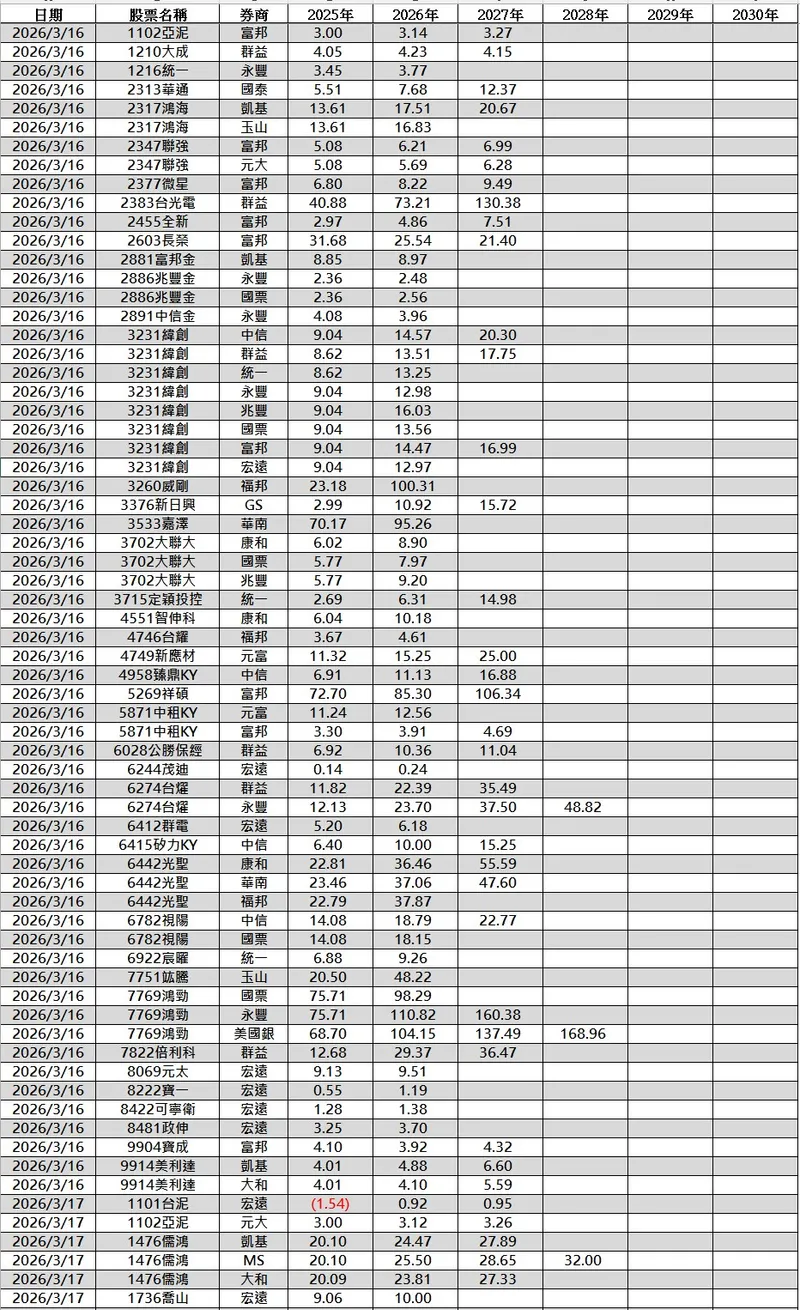 | 日期 | 股票名稱 | 券商 | 2025年 | 2026年 | 2027年 | 2028年 | 2029年 | 2030年 |
|---|---|---|---|---|---|---|---|---|
| 2026/3/16 | 1102亞泥 | 富邦 | 3.00 | 3.14 | 3.27 | | | |
| 2026/3/16 | 1210大成 | 群益 | 4.05 | 4.23 | 4.15 | | | |
| 2026/3/16 | 1216統一 | 永豐 | 3.45 | 3.77 | | | | |
| 2026/3/16 | 2313華通 | 國泰 | 5.51 | 7.68 | 12.37 | | | |
| 2026/3/16 | 2317鴻海 | 凱基 | 13.61 | 17.51 | 20.67 | | | |
| 2026/3/16 | 2317鴻海 | 玉山 | 13.61 | 16.83 | | | | |
| 2026/3/16 | 2347聯強 | 富邦 | 5.08 | 6.21 | 6.99 | | | |
| 2026/3/16 | 2347聯強 | 元大 | 5.08 | 5.69 | 6.28 | | | |
| 2026/3/16 | 2377微星 | 富邦 | 6.80 | 8.22 | 9.49 | | | |
| 2026/3/16 | 2383台光電 | 群益 | 40.88 | 73.21 | 130.38 | | | |
| 2026/3/16 | 2455全新 | 富邦 | 2.97 | 4.86 | 7.51 | | | |
| 2026/3/16 | 2603長榮 | 富邦 | 31.68 | 25.54 | 21.40 | | | |
| 2026/3/16 | 2881富邦金 | 凱基 | 8.85 | 8.97 | | | | |
| 2026/3/16 | 2886兆豐金 | 永豐 | 2.36 | 2.48 | | | | |
| 2026/3/16 | 2886兆豐金 | 國票 | 2.36 | 2.56 | | | | |
| 2026/3/16 | 2891中信金 | 永豐 | 4.08 | 3.96 | | | | |
| 2026/3/16 | 3231緯創 | 中信 | 9.04 | 14.57 | 20.30 | | | |
| 2026/3/16 | 3231緯創 | 群益 | 8.62 | 13.51 | 17.75 | | | |
| 2026/3/16 | 3231緯創 | 統一 | 8.62 | 13.25 | | | | |
| 2026/3/16 | 3231緯創 | 永豐 | 9.04 | 12.98 | | | | |
| 2026/3/16 | 3231緯創 | 兆豐 | 9.04 | 16.03 | | | | |
| 2026/3/16 | 3231緯創 | 國票 | 9.04 | 13.56 | | | | |
| 2026/3/16 | 3231緯創 | 富邦 | 9.04 | 14.47 | 16.99 | | | |
| 2026/3/16 | 3231緯創 | 宏遠 | 9.04 | 12.97 | | | | |
| 2026/3/16 | 3260威剛 | 福邦 | 23.18 | 100.31 | | | | |
| 2026/3/16 | 3376新日興 | GS | 2.99 | 10.92 | 15.72 | | | |
| 2026/3/16 | 3533嘉澤 | 華南 | 70.17 | 95.26 | | | | |
| 2026/3/16 | 3702大聯大 | 康和 | 6.02 | 8.90 | | | | |
| 2026/3/16 | 3702大聯大 | 國票 | 5.77 | 7.97 | | | | |
| 2026/3/16 | 3702大聯大 | 兆豐 | 5.77 | 9.20 | | | | |
| 2026/3/16 | 3715定穎投控 | 統一 | 2.69 | 6.31 | 14.98 | | | |
| 2026/3/16 | 4551智伸科 | 康和 | 6.04 | 10.18 | | | | |
| 2026/3/16 | 4746台耀 | 福邦 | 3.67 | 4.61 | | | | |
| 2026/3/16 | 4749新應材 | 元富 | 11.32 | 15.25 | 25.00 | | | |
| 2026/3/16 | 4958臻鼎KY | 中信 | 6.91 | 11.13 | 16.88 | | | |
| 2026/3/16 | 5269祥碩 | 富邦 | 72.70 | 85.30 | 106.34 | | | |
| 2026/3/16 | 5871中租KY | 元富 | 11.24 | 12.56 | | | | |
| 2026/3/16 | 5871中租KY | 富邦 | 3.30 | 3.91 | 4.69 | | | |
| 2026/3/16 | 6028公勝保經 | 群益 | 6.92 | 10.36 | 11.04 | | | |
| 2026/3/16 | 6244茂迪 | 宏遠 | 0.14 | 0.24 | | | | |
| 2026/3/16 | 6274台燿 | 群益 | 11.82 | 22.39 | 35.49 | | | |
| 2026/3/16 | 6274台燿 | 永豐 | 12.13 | 23.70 | 37.50 | 48.82 | | |
| 2026/3/16 | 6412群電 | 宏遠 | 5.20 | 6.18 | | | | |
| 2026/3/16 | 6415矽力KY | 中信 | 6.40 | 10.00 | 15.25 | | | |
| 2026/3/16 | 6442光聖 | 康和 | 22.81 | 36.46 | 55.59 | | | |
| 2026/3/16 | 6442光聖 | 華南 | 23.46 | 37.06 | 47.60 | | | |
| 2026/3/16 | 6442光聖 | 福邦 | 22.79 | 37.87 | | | | |
| 2026/3/16 | 6782視陽 | 中信 | 14.08 | 18.79 | 22.77 | | | |
| 2026/3/16 | 6782視陽 | 國票 | 14.08 | 18.15 | | | | |
| 2026/3/16 | 6922宸曜 | 統一 | 6.88 | 9.26 | | | | |
| 2026/3/16 | 7751竑騰 | 玉山 | 20.50 | 48.22 | | | | |
| 2026/3/16 | 7769鴻勁 | 國票 | 75.71 | 98.29 | | | | |
| 2026/3/16 | 7769鴻勁 | 永豐 | 75.71 | 110.82 | 160.38 | | | |
| 2026/3/16 | 7769鴻勁 | 美國銀 | 68.70 | 104.15 | 137.49 | 168.96 | | |
| 2026/3/16 | 7822倍利科 | 群益 | 12.68 | 29.37 | 36.47 | | | |
| 2026/3/16 | 8069元太 | 宏遠 | 9.13 | 9.51 | | | | |
| 2026/3/16 | 8222寶一 | 宏遠 | 0.55 | 1.19 | | | | |
| 2026/3/16 | 8422可寧衛 | 宏遠 | 1.28 | 1.38 | | | | |
| 2026/3/16 | 8481政伸 | 宏遠 | 3.25 | 3.70 | | | | |
| 2026/3/16 | 9904寶成 | 富邦 | 4.10 | 3.92 | 4.32 | | | |
| 2026/3/16 | 9914美利達 | 凱基 | 4.01 | 4.88 | 6.60 | | | |
| 2026/3/16 | 9914美利達 | 大和 | 4.01 | 4.10 | 5.59 | | | |
| 2026/3/17 | 1101台泥 | 宏遠 | (1.54) | 0.92 | 0.95 | | | |
| 2026/3/17 | 1102亞泥 | 元大 | 3.00 | 3.12 | 3.26 | | | |
| 2026/3/17 | 1476儒鴻 | 凱基 | 20.10 | 24.47 | 27.89 | | | |
| 2026/3/17 | 1476儒鴻 | MS | 20.10 | 25.50 | 28.65 | 32.00 | | |
| 2026/3/17 | 1476儒鴻 | 大和 | 20.09 | 23.81 | 27.33 | | | |
| 2026/3/17 | 1736喬山 | 宏遠 | 9.06 | 10.00 | | | | |